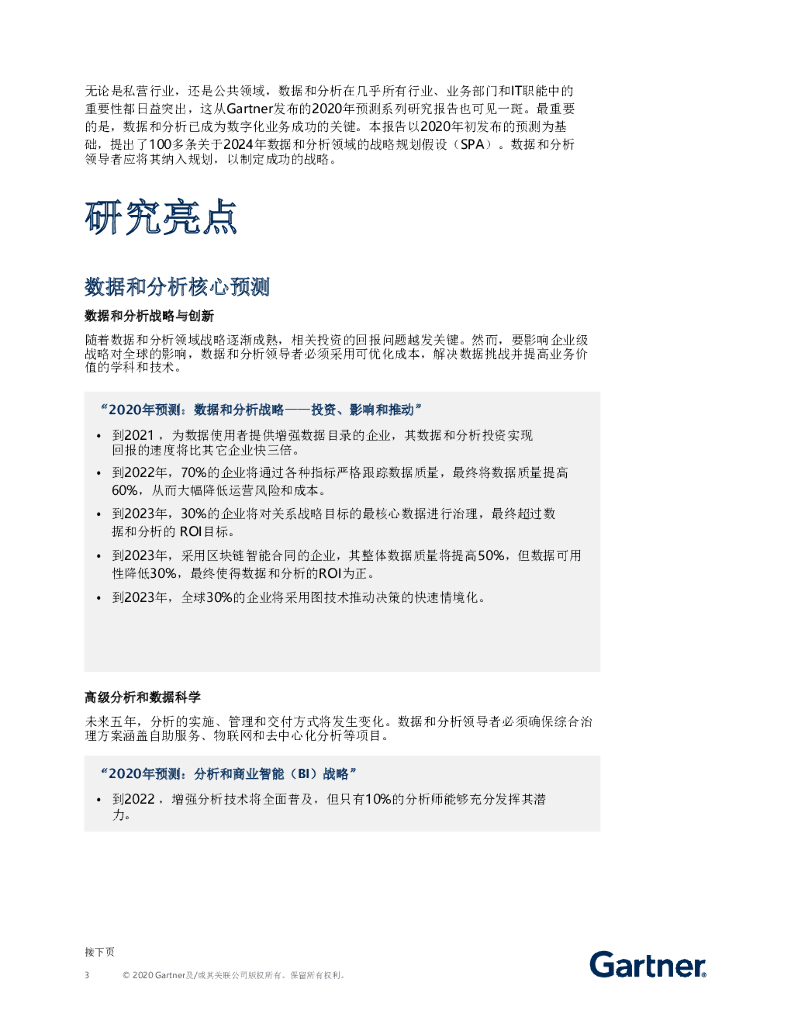 无论是私营行业，还是公共领域，数据和分析在几乎所有行业、业务部门和IT职能中的重要性都日益突出，这从Gartner发布的2020年预测系列研究报告也可见一斑。最重要的是，数据和分析已成为数字化业务成功的关键。本报告以2020年初发布的预测为基础，提出了100多条关于2024年数据和分析领域的战略规划假设（SPA）。数据和分析领导者应将其纳入规划，以制定成功的战略。

研究亮点

数据和分析核心预测

数据和分析战略与创新

随着数据和分析领域战略逐渐成熟，相关投资的回报问题越发关键。然而，要影响企业级战略对全球的影响，数据和分析领导者必须采用可优化成本，解决数据挑战并提高业务价值的学科和技术。

“2020年预测：数据和分析战略——投资、影响和推动”

• 到2021，为数据使用者提供增强数据目录的企业，其数据和分析投资实现回报的速度将比其它企业快三倍。
• 到2022年，70%的企业将通过各种指标严格跟踪数据质量，最终将数据质量提高60%，从而大幅降低运营风险和成本。
• 到2023年，30%的企业将对关系战略目标的最核心数据进行治理，最终超过数据和分析的 ROI目标。
• 到2023年，采用区块链智能合同的企业，其整体数据质量将提高50%，但数据可用性降低30%，最终使得数据和分析的ROI为正。
• 到2023年，全球30%的企业将采用图技术推动决策的快速情境化。

高级分析和数据科学

未来五年，分析的实施、管理和交付方式将发生变化。数据和分析领导者必须确保综合治理方案涵盖自助服务、物联网和去中心化分析等项目。

“2020年预测：分析和商业智能（BI）战略”

• 到2022，增强分析技术将全面普及，但只有10%的分析师能够充分发挥其潜力。

接下页

3 © 2020 Gartner及/或其关联公司版权所有。保留所有权利。

Gartner